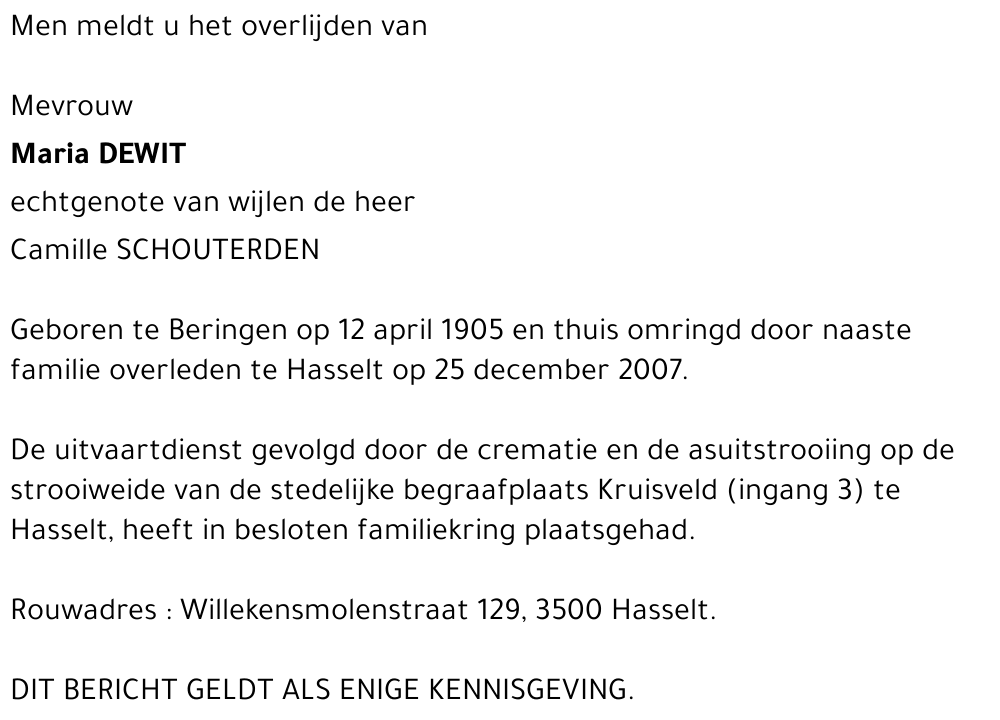 Men meldt u het overlijden van

Mevrouw
Maria DEWIT
echtgenote van wijlen de heer
Camille SCHOUTERDEN

Geboren te Beringen op 12 april 1905 en thuis omringd door naaste familie overleden te Hasselt op 25 december 2007.

De uitvaartdienst gevolgd door de crematie en de asuitstrooiing op de strooiweide van de stedelijke begraafplaats Kruisveld (ingang 3) te Hasselt, heeft in besloten familiekring plaatsgehad.

Rouwadres : Willekensmolenstraat 129, 3500 Hasselt.

DIT BERICHT GELDT ALS ENIGE KENNISGEVING.